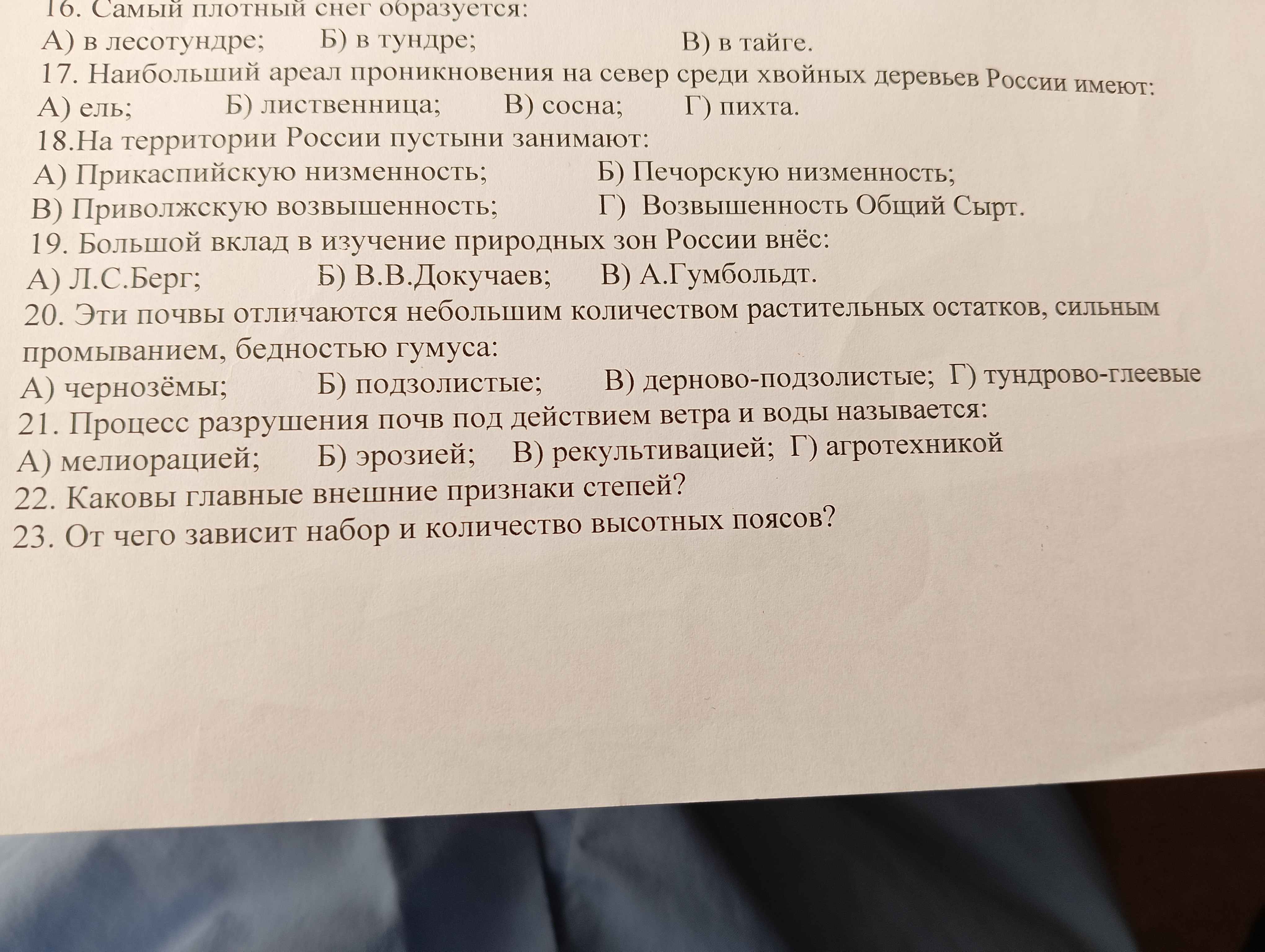 16. Самый плотный снег образуется:
А) в лесотундре;     Б) в тундре;     В) в тайге.
17. Наибольший ареал проникновения на север среди хвойных деревьев России имеют:
А) ель;     Б) лиственница;     В) сосна;     Г) пихта.
18.На территории России пустыни занимают:
А) Прикаспийскую низменность;     Б) Печорскую низменность;
В) Приволжскую возвышенность;     Г) Возвышенность Общий Сырт.
19. Большой вклад в изучение природных зон России внёс:
А) Л.С.Берг;     Б) В.В.Докучаев;     В) А.Гумбольдт.
20. Эти почвы отличаются небольшим количеством растительных остатков, сильным промыванием, бедностью гумуса:
А) чернозёмы;     Б) подзолистые;     В) дерново-подзолистые;  Г) тундрово-глеевые
21. Процесс разрушения почв под действием ветра и воды называется:
А) мелиорацией;     Б) эрозией;     В) рекультивацией;  Г) агротехникой
22. Каковы главные внешние признаки степей?
23. От чего зависит набор и количество высотных поясов?